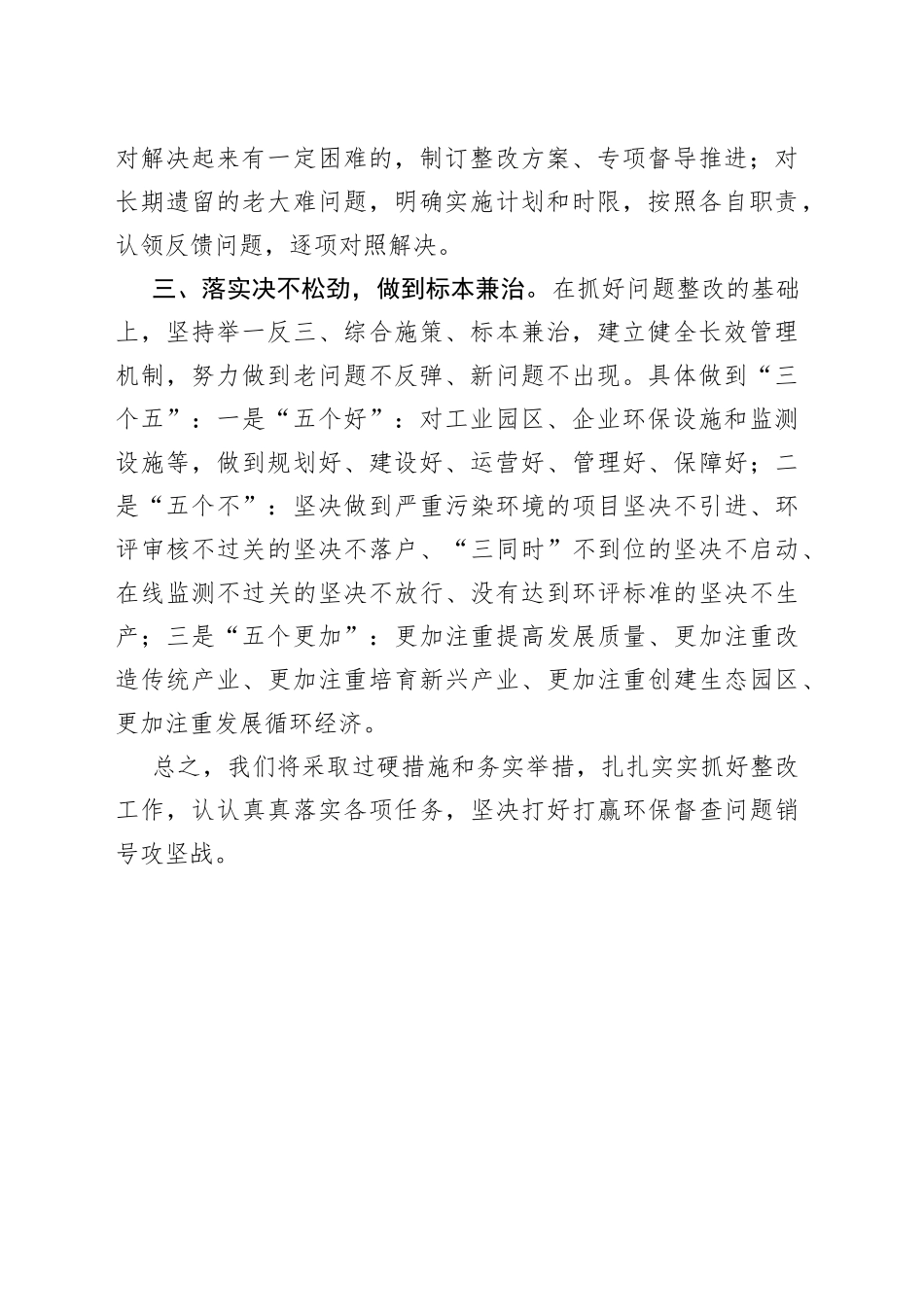 对解决起来有一定困难的，制订整改方案、专项督导推进；对长期遗留的老大难问题，明确实施计划和时限，按照各自职责，认领反馈问题，逐项对照解决。

三、落实决不松劲，做到标本兼治。在抓好问题整改的基础上，坚持举一反三、综合施策、标本兼治，建立健全长效管理机制，努力做到老问题不反弹、新问题不出现。具体做到“三个五”：一是“五个好”：对工业园区、企业环保设施和监测设施等，做到规划好、建设好、运营好、管理好、保障好；二是“五个不”：坚决做到严重污染环境的项目坚决不引进、环评审核不过关的坚决不落户、“三同时”不到位的坚决不启动、在线监测不过关的坚决不放行、没有达到环评标准的坚决不生产；三是“五个更加”：更加注重提高发展质量、更加注重改造传统产业、更加注重培育新兴产业、更加注重创建生态园区、更加注重发展循环经济。

总之，我们将采取过硬措施和务实举措，扎扎实实抓好整改工作，认认真真落实各项任务，坚决打好打赢环保督查问题销号攻坚战。